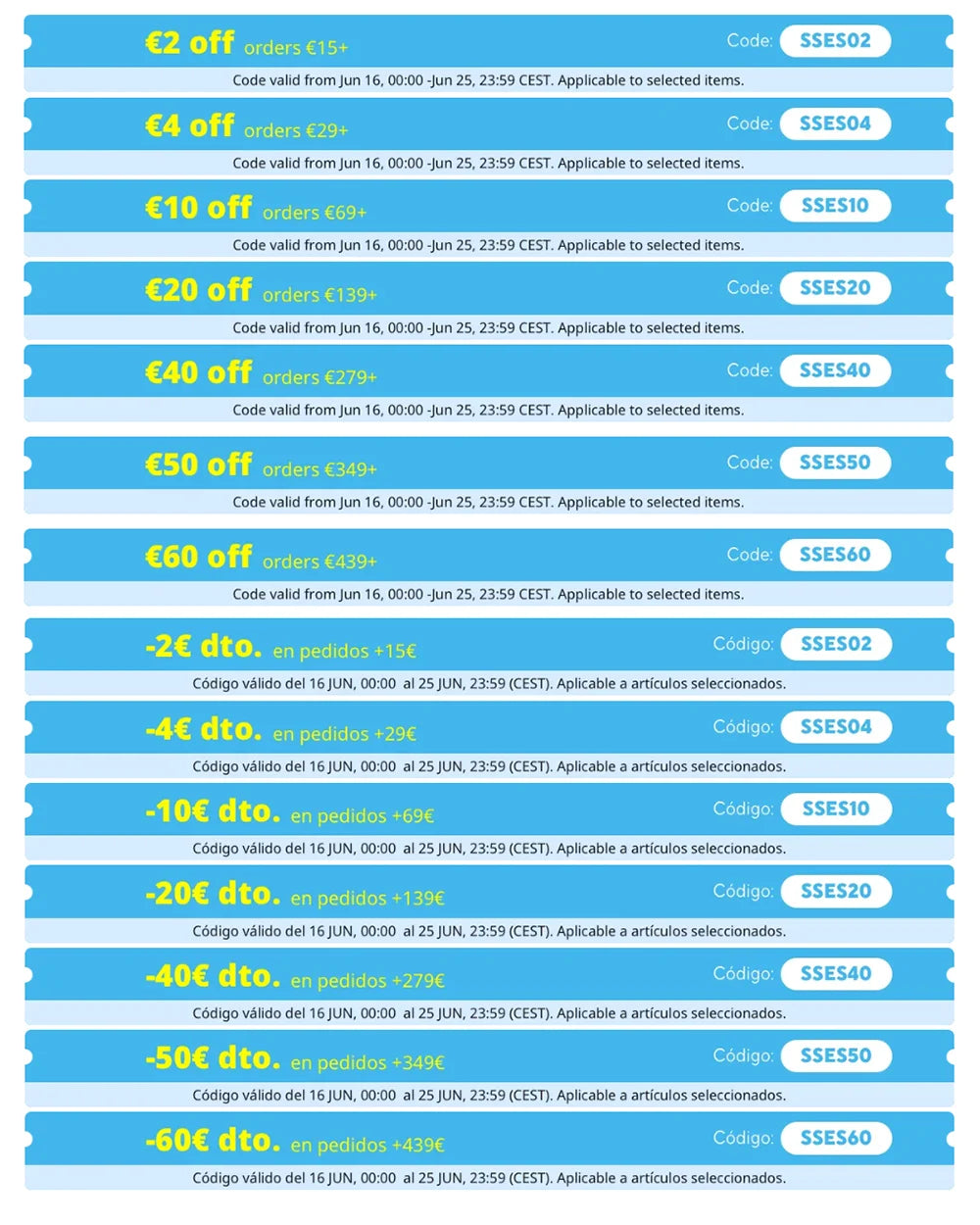 €2 off orders €15+ Code: SSES02

Code valid from Jun 16, 00:00 -Jun 25, 23:59 CEST. Applicable to selected items.

€4 off orders €29+ Code: SSES04

Code valid from Jun 16, 00:00 -Jun 25, 23:59 CEST. Applicable to selected items.

€10 off orders €69+ Code: SSES10

Code valid from Jun 16, 00:00 -Jun 25, 23:59 CEST. Applicable to selected items.

€20 off orders €139+ Code: SSES20

Code valid from Jun 16, 00:00 -Jun 25, 23:59 CEST. Applicable to selected items.

€40 off orders €279+ Code: SSES40

Code valid from Jun 16, 00:00 -Jun 25, 23:59 CEST. Applicable to selected items.

€50 off orders €349+ Code: SSES50

Code valid from Jun 16, 00:00 -Jun 25, 23:59 CEST. Applicable to selected items.

€60 off orders €439+ Code: SSES60

Code valid from Jun 16, 00:00 -Jun 25, 23:59 CEST. Applicable to selected items.

-2€ dto. en pedidos +15€ Código: SSES02

Código válido del 16 JUN, 00:00 al 25 JUN, 23:59 (CEST). Aplicable a artículos seleccionados.

-4€ dto. en pedidos +29€ Código: SSES04

Código válido del 16 JUN, 00:00 al 25 JUN, 23:59 (CEST). Aplicable a artículos seleccionados.

-10€ dto. en pedidos +69€ Código: SSES10

Código válido del 16 JUN, 00:00 al 25 JUN, 23:59 (CEST). Aplicable a artículos seleccionados.

-20€ dto. en pedidos +139€ Código: SSES20

Código válido del 16 JUN, 00:00 al 25 JUN, 23:59 (CEST). Aplicable a artículos seleccionados.

-40€ dto. en pedidos +279€ Código: SSES40

Código válido del 16 JUN, 00:00 al 25 JUN, 23:59 (CEST). Aplicable a artículos seleccionados.

-50€ dto. en pedidos +349€ Código: SSES50

Código válido del 16 JUN, 00:00 al 25 JUN, 23:59 (CEST). Aplicable a artículos seleccionados.

-60€ dto. en pedidos +439€ Código: SSES60

Código válido del 16 JUN, 00:00 al 25 JUN, 23:59 (CEST). Aplicable a artículos seleccionados.